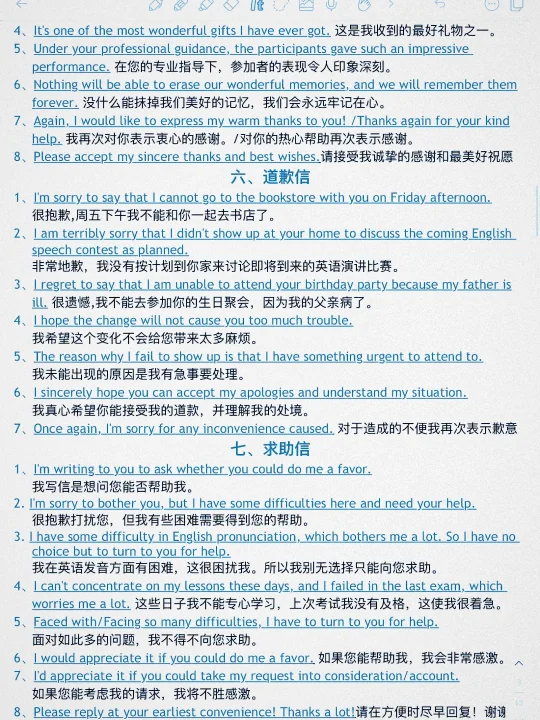 4、It's one of the most wonderful gifts I have ever got. 这是我收到的最好礼物之一。
5、Under your professional guidance, the participants gave such an impressive performance. 在您的专业指导下，参加者的表现令人印象深刻。
6、Nothing will be able to erase our wonderful memories, and we will remember them forever. 没什么能抹掉我们美好的记忆，我们会永远牢记在心。
7、Again, I would like to express my warm thanks to you! /Thanks again for your kind help. 我再次对你表示衷心的感谢。/对你的热心帮助再次表示感谢。
8、Please accept my sincere thanks and best wishes.请接受我诚挚的感谢和最美好祝愿

六、道歉信

1、I'm sorry to say that I cannot go to the bookstore with you on Friday afternoon. 很抱歉,周五下午我不能和你一起去书店了。
2、I am terribly sorry that I didn't show up at your home to discuss the coming English speech contest as planned. 非常地歉，我没有按计划到你家来讨论即将到来的英语演讲比赛。
3、I regret to say that I am unable to attend your birthday party because my father is ill. 很遗憾,我不能去参加你的生日聚会，因为我的父亲病了。
4、I hope the change will not cause you too much trouble. 我希望这个变化不会给您带来太多麻烦。
5、The reason why I fail to show up is that I have something urgent to attend to. 我未能出现的原因是我有急事要处理。
6、I sincerely hope you can accept my apologies and understand my situation. 我真心希望你能接受我的道款，并理解我的处境。
7、Once again, I'm sorry for any inconvenience caused. 对于造成的不便我再次表示歉意

七、求助信

1、I'm writing to you to ask whether you could do me a favor. 我写信是想问您能否帮助我。
2. I'm sorry to bother you, but I have some difficulties here and need your help. 很抱歉打扰您，但我有些困难需要得到您的帮助。
3. I have some difficulty in English pronunciation, which bothers me a lot. So I have no choice but to turn to you for help. 我在英语发音方面有困难，这很困扰我。所以我别无选择只能向您求助。
4、I can't concentrate on my lessons these days, and I failed in the last exam, which worries me a lot. 这些日子我不能专心学习，上次考试我没有及格，这使我很着急。
5、Faced with/Facing so many difficulties, I have to turn to you for help. 面对如此多的问题，我不得不向您求助。
6、I would appreciate it if you could do me a favor. 如果您能帮助我，我会非常感激。
7、I'd appreciate it if you could take my request into consideration/account. 如果您能考虑我的请求，我将不胜感激。
8、Please reply at your earliest convenience! Thanks a lot!请在方便时尽早回复！谢谢